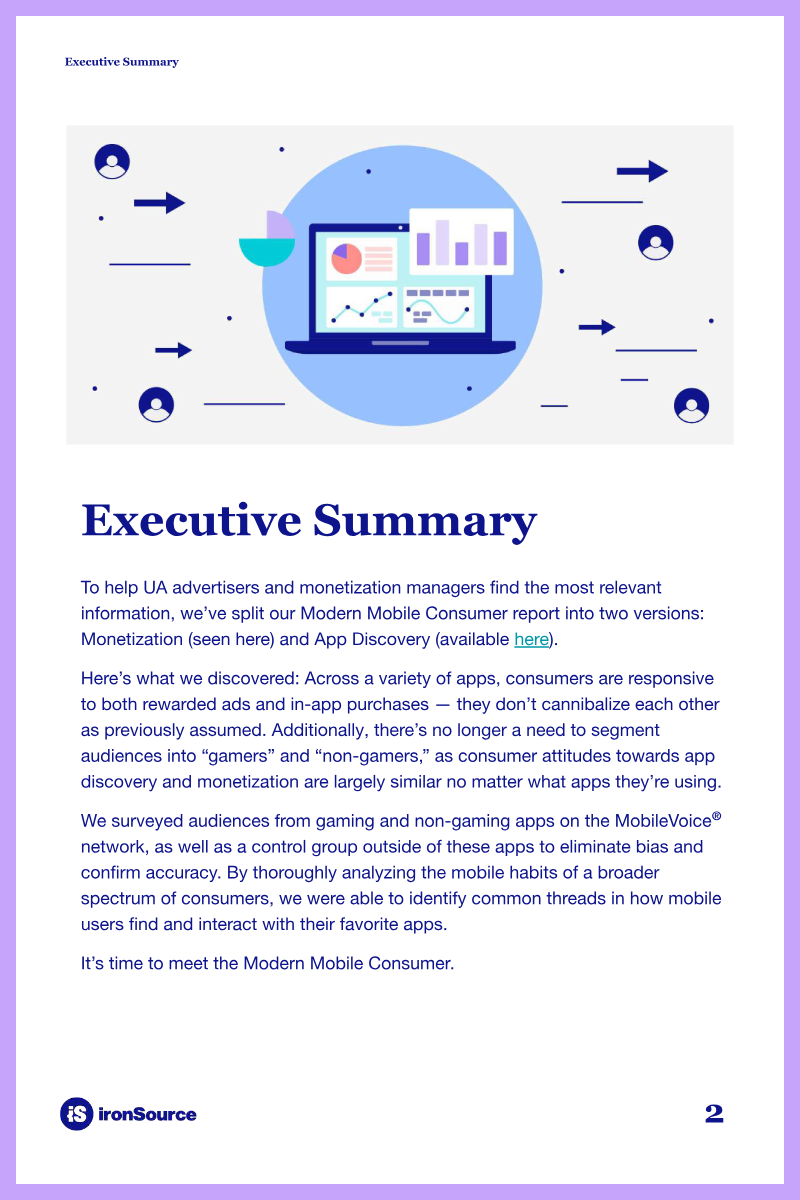 Executive Summary

Executive Summary

To help UA advertisers and monetization managers find the most relevant information, we've split our Modern Mobile Consumer report into two versions: Monetization (seen here) and App Discovery (available here).

Here's what we discovered: Across a variety of apps, consumers are responsive to both rewarded ads and in-app purchases — they don't cannibalize each other as previously assumed. Additionally, there's no longer a need to segment audiences into "gamers" and "non-gamers," as consumer attitudes towards app discovery and monetization are largely similar no matter what apps they're using.

We surveyed audiences from gaming and non-gaming apps on the MobileVoice® network, as well as a control group outside of these apps to eliminate bias and confirm accuracy. By thoroughly analyzing the mobile habits of a broader spectrum of consumers, we were able to identify common threads in how mobile users find and interact with their favorite apps.

It's time to meet the Modern Mobile Consumer.

iS ironSource

2